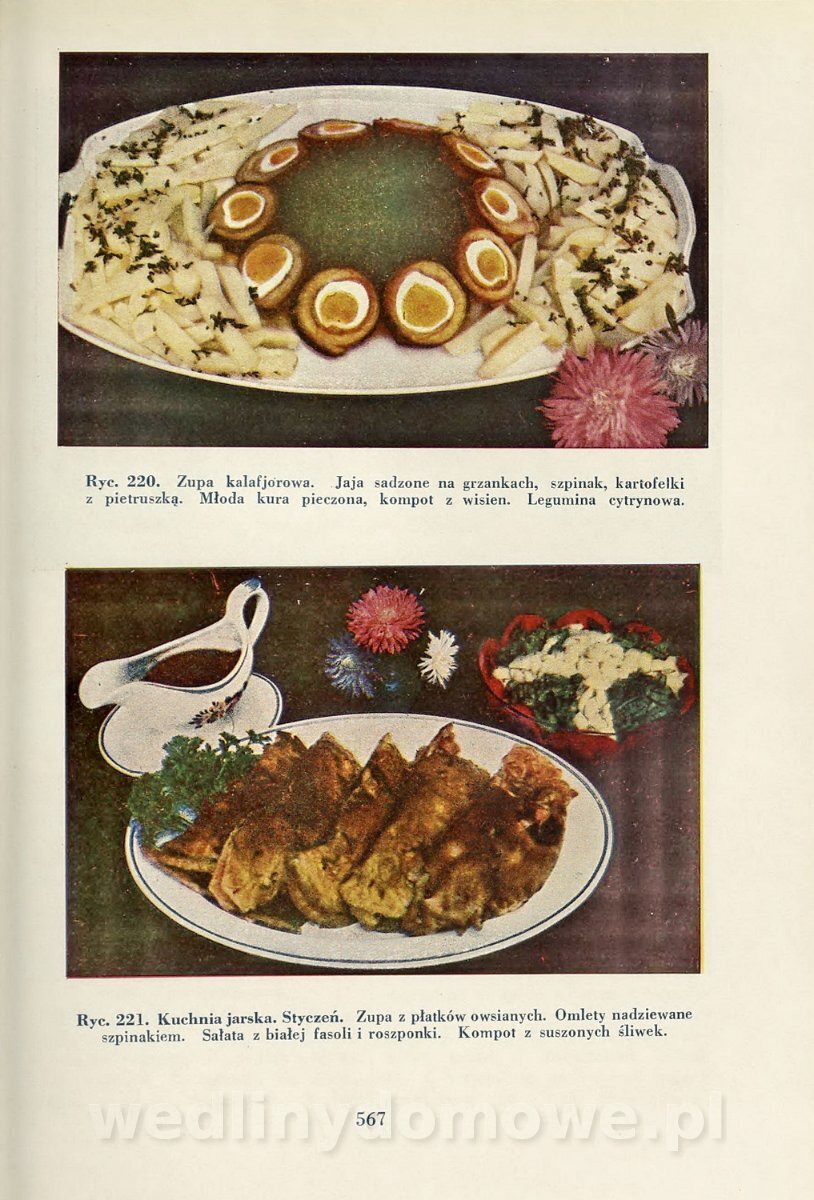 Ryc. 220. Zupa kalafjorowa. Jaja sadzone na grzankach, szpinak, kartofelki z pietruszką. Młoda kura pieczona, kompot z wisien. Legumina cytrynowa.

Ryc. 221. Kuchnia jarska. Styczeń. Zupa z płatków owsianych. Omlety nadziewane szpinakiem. Sałata z białej fasoli i roszponki. Kompot z suszonych śliwek.

567

wedlinydomowe.pl